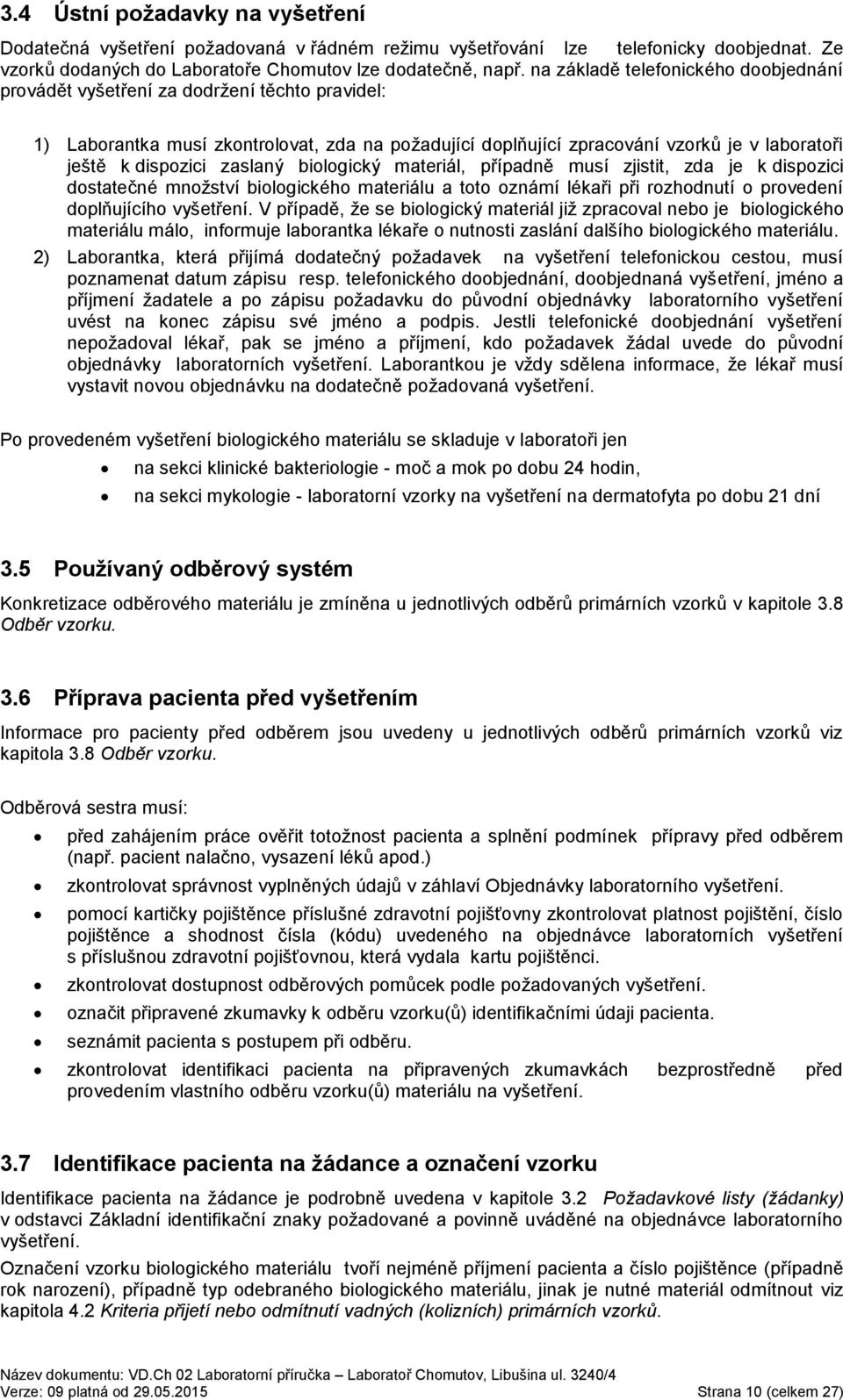 3.4 Ústní požadavky na vyšetření

Dodatečná vyšetření požadovaná v řádném režimu vyšetřování lze telefonicky doobjednat. Ze vzorků dodaných do Laboratoře Chomutov lze dodatečně, např. na základě telefonického doobjednání provádět vyšetření za dodržení těchto pravidel:

1) Laborantka musí zkontrolovat, zda na požadující doplňující zpracování vzorků je v laboratoři ještě k dispozici zaslaný biologický materiál, případně musí zjistit, zda je k dispozici dostatečné množství biologického materiálu a toto oznámí lékaři při rozhodnutí o provedení doplňujícího vyšetření. V případě, že se biologický materiál již zpracoval nebo je biologického materiálu málo, informuje laborantka lékaře o nutnosti zaslání dalšího biologického materiálu.

2) Laborantka, která přijímá dodatečný požadavek na vyšetření telefonickou cestou, musí poznamenat datum zápisu resp. telefonického doobjednání, doobjednaná vyšetření, jméno a příjmení žadatele a po zápisu požadavku do původní objednávky laboratorního vyšetření uvést na konec zápisu své jméno a podpis. Jestli telefonické doobjednání vyšetření nepožadoval lékař, pak se jméno a příjmení, kdo požadavek žádal uvede do původní objednávky laboratorních vyšetření. Laborantkou je vždy sdělena informace, že lékař musí vystavit novou objednávku na dodatečně požadovaná vyšetření.

Po provedeném vyšetření biologického materiálu se skladuje v laboratoři jen

• na sekci klinické bakteriologie - moč a mok po dobu 24 hodin,
• na sekci mykologie - laboratorní vzorky na vyšetření na dermatofyta po dobu 21 dní

3.5 Používaný odběrový systém

Konkretizace odběrového materiálu je zmíněna u jednotlivých odběrů primárních vzorků v kapitole 3.8 Odběr vzorku.

3.6 Příprava pacienta před vyšetřením

Informace pro pacienty před odběrem jsou uvedeny u jednotlivých odběrů primárních vzorků viz kapitola 3.8 Odběr vzorku.

Odběrová sestra musí:

• před zahájením práce ověřit totožnost pacienta a splnění podmínek přípravy před odběrem (např. pacient nalačno, vysazení léků apod.)
• zkontrolovat správnost vyplněných údajů v záhlaví Objednávky laboratorního vyšetření.
• pomocí kartičky pojištěnce příslušné zdravotní pojišťovny zkontrolovat platnost pojištění, číslo pojištěnce a shodnost čísla (kódu) uvedeného na objednávce laboratorních vyšetření s příslušnou zdravotní pojišťovnou, která vydala kartu pojištěnci.
• zkontrolovat dostupnost odběrových pomůcek podle požadovaných vyšetření.
• označit připravené zkumavky k odběru vzorku(ů) identifikačními údaji pacienta.
• seznámit pacienta s postupem při odběru.
• zkontrolovat identifikaci pacienta na připravených zkumavkách bezprostředně před provedením vlastního odběru vzorku(ů) materiálu na vyšetření.

3.7 Identifikace pacienta na žádance a označení vzorku

Identifikace pacienta na žádance je podrobně uvedena v kapitole 3.2 Požadavkové listy (žádanky) v odstavci Základní identifikační znaky požadované a povinně uváděné na objednávce laboratorního vyšetření.

Označení vzorku biologického materiálu tvoří nejméně příjmení pacienta a číslo pojištěnce (případně rok narození), případně typ odebraného biologického materiálu, jinak je nutné materiál odmítnout viz kapitola 4.2 Kriteria přijetí nebo odmítnutí vadných (kolizních) primárních vzorků.

Název dokumentu: VD.Ch 02 Laboratorní příručka – Laboratoř Chomutov, Libušina ul. 3240/4
Verze: 09 platná od 29.05.2015 Strana 10 (celkem 27)